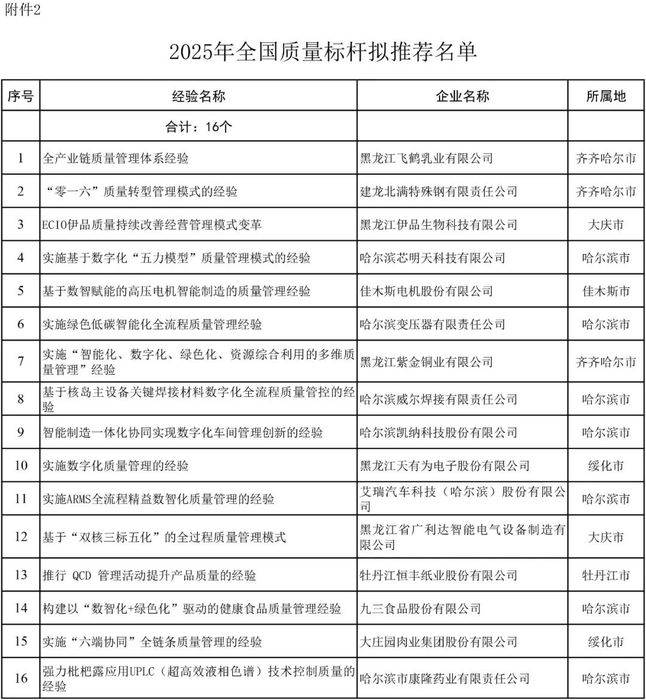 附件2

2025年全国质量标杆拟推荐名单

| 序号 | 经验名称 | 企业名称 | 所属地 |
|---|---|---|---|
| | 合计：16个 | | |
| 1 | 全产业链质量管理体系经验 | 黑龙江飞鹤乳业有限公司 | 齐齐哈尔市 |
| 2 | “零一六”质量转型管理模式的经验 | 建龙北满特殊钢有限责任公司 | 齐齐哈尔市 |
| 3 | ECIO伊品质量持续改善经营管理模式变革 | 黑龙江伊品生物科技有限公司 | 大庆市 |
| 4 | 实施基于数字化“五力模型”质量管理模式的经验 | 哈尔滨芯明天科技有限公司 | 哈尔滨市 |
| 5 | 基于数智赋能的高压电机智能制造的质量管理经验 | 佳木斯电机股份有限公司 | 佳木斯市 |
| 6 | 实施绿色低碳智能化全流程质量管理经验 | 哈尔滨变压器有限责任公司 | 哈尔滨市 |
| 7 | 实施“智能化、数字化、绿色化、资源综合利用的多维质量管理”经验 | 黑龙江紫金铜业有限公司 | 齐齐哈尔市 |
| 8 | 基于核岛主设备关键焊接材料数字化全流程质量管控的经验 | 哈尔滨威尔焊接有限责任公司 | 哈尔滨市 |
| 9 | 智能制造一体化协同实现数字化车间管理创新的经验 | 哈尔滨凯纳科技股份有限公司 | 哈尔滨市 |
| 10 | 实施数字化质量管理的经验 | 黑龙江天有为电子股份有限公司 | 绥化市 |
| 11 | 实施ARMS全流程精益数智化质量管理的经验 | 艾瑞汽车科技（哈尔滨）股份有限公司 | 哈尔滨市 |
| 12 | 基于“双核三标五化”的全过程质量管理模式 | 黑龙江省广利达智能电气设备制造有限公司 | 大庆市 |
| 13 | 推行 QCD 管理活动提升产品质量的经验 | 牡丹江恒丰纸业股份有限公司 | 牡丹江市 |
| 14 | 构建以“数智化+绿色化”驱动的健康食品质量管理经验 | 九三食品股份有限公司 | 哈尔滨市 |
| 15 | 实施“六端协同”全链条质量管理的经验 | 大庄园肉业集团股份有限公司 | 绥化市 |
| 16 | 强力枇杷露应用UPLC（超高效液相色谱）技术控制质量的经验 | 哈尔滨市康隆药业有限责任公司 | 哈尔滨市 |